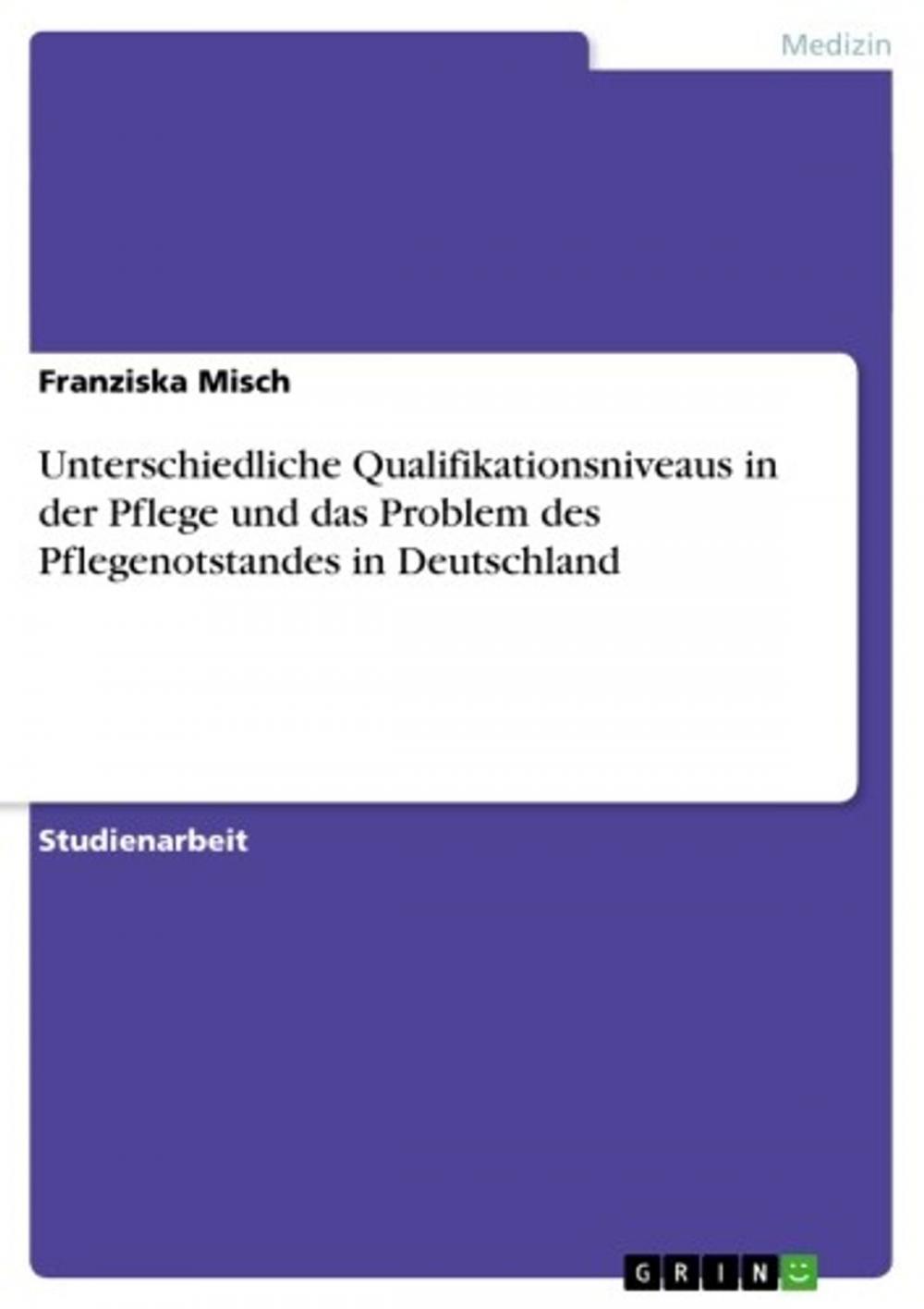 Medizin

Franziska Misch

Unterschiedliche Qualifikationsniveaus in der Pflege und das Problem des Pflegenotstandes in Deutschland

Studienarbeit

GRIN